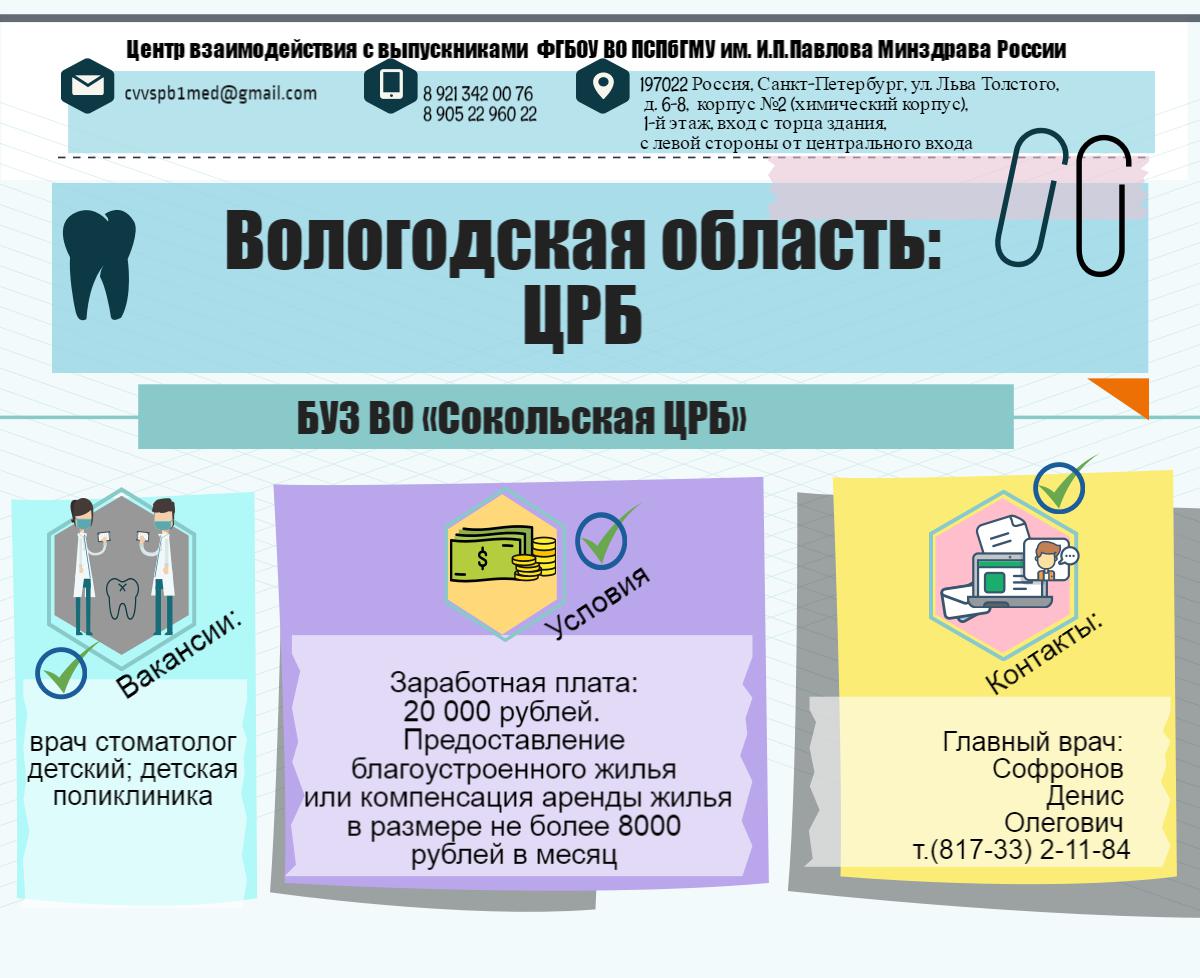 Центр взаимодействия с выпускниками ФГБОУ ВО ПСПбГМУ им. И.П.Павлова Минздрава России

cvvspb1med@gmail.com

8 921 342 00 76
8 905 22 960 22

197022 Россия, Санкт-Петербург, ул. Льва Толстого, д. 6-8, корпус №2 (химический корпус), 1-й этаж, вход с торца здания, с левой стороны от центрального входа

Вологодская область: ЦРБ

БУЗ ВО «Сокольская ЦРБ»

Вакансии:

врач стоматолог детский; детская поликлиника

Условия

Заработная плата: 20 000 рублей. Предоставление благоустроенного жилья или компенсация аренды жилья в размере не более 8000 рублей в месяц

Контакты:

Главный врач: Софронов Денис Олегович т.(817-33) 2-11-84